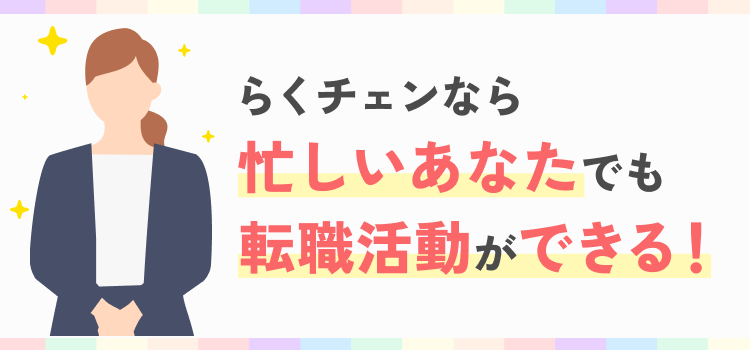 らくチェンなら
忙しいあなたでも
転職活動ができる！